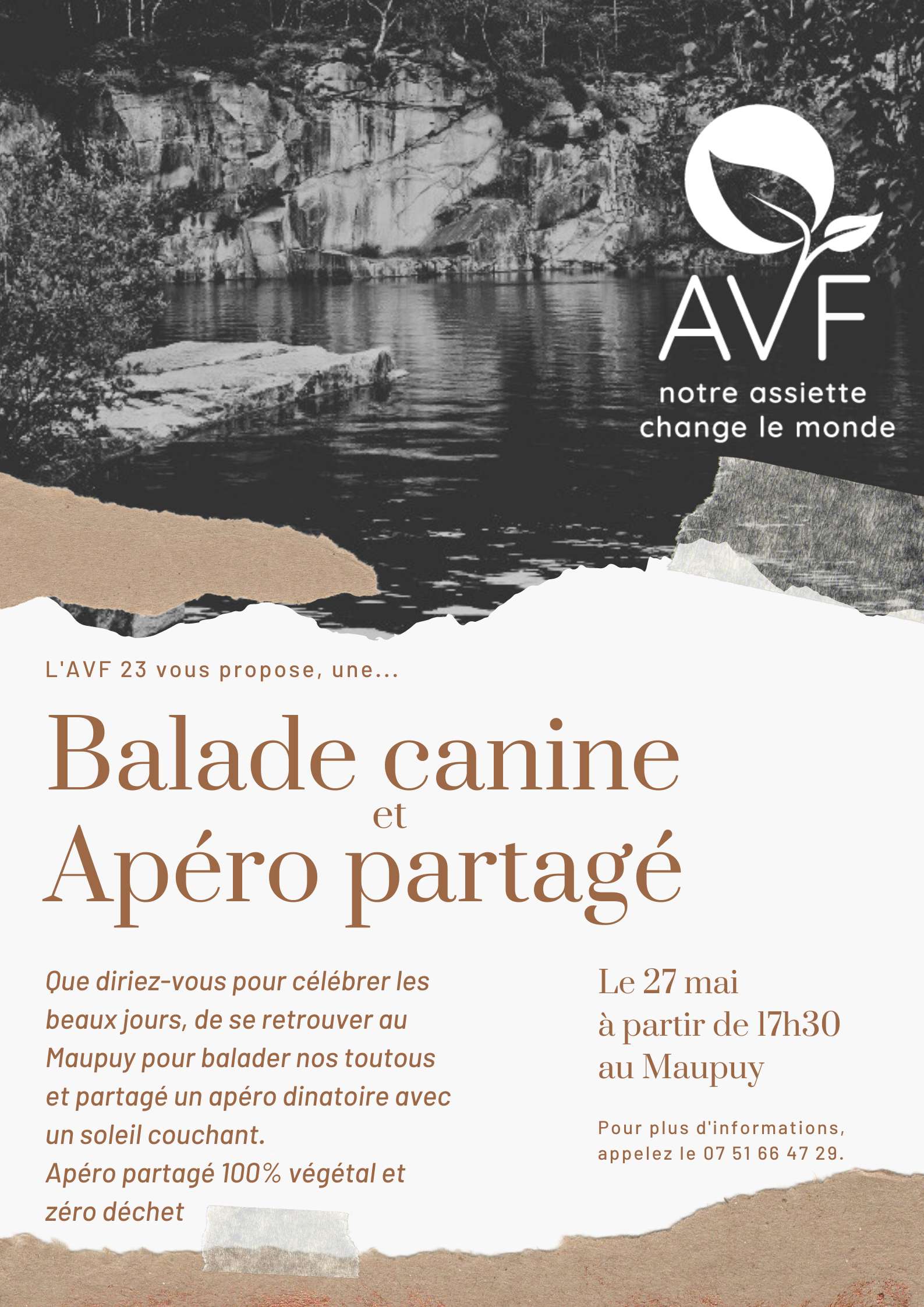 AVF
notre assiette change le monde

L'AVF 23 vous propose, une...

Balade canine
et
Apéro partagé

Que diriez-vous pour célébrer les beaux jours, de se retrouver au Maupuy pour balader nos toutous et partagé un apéro dinatoire avec un soleil couchant.
Apéro partagé 100% végétal et zéro déchet

Le 27 mai
à partir de 17h30
au Maupuy

Pour plus d'informations, appelez le 07 51 66 47 29.